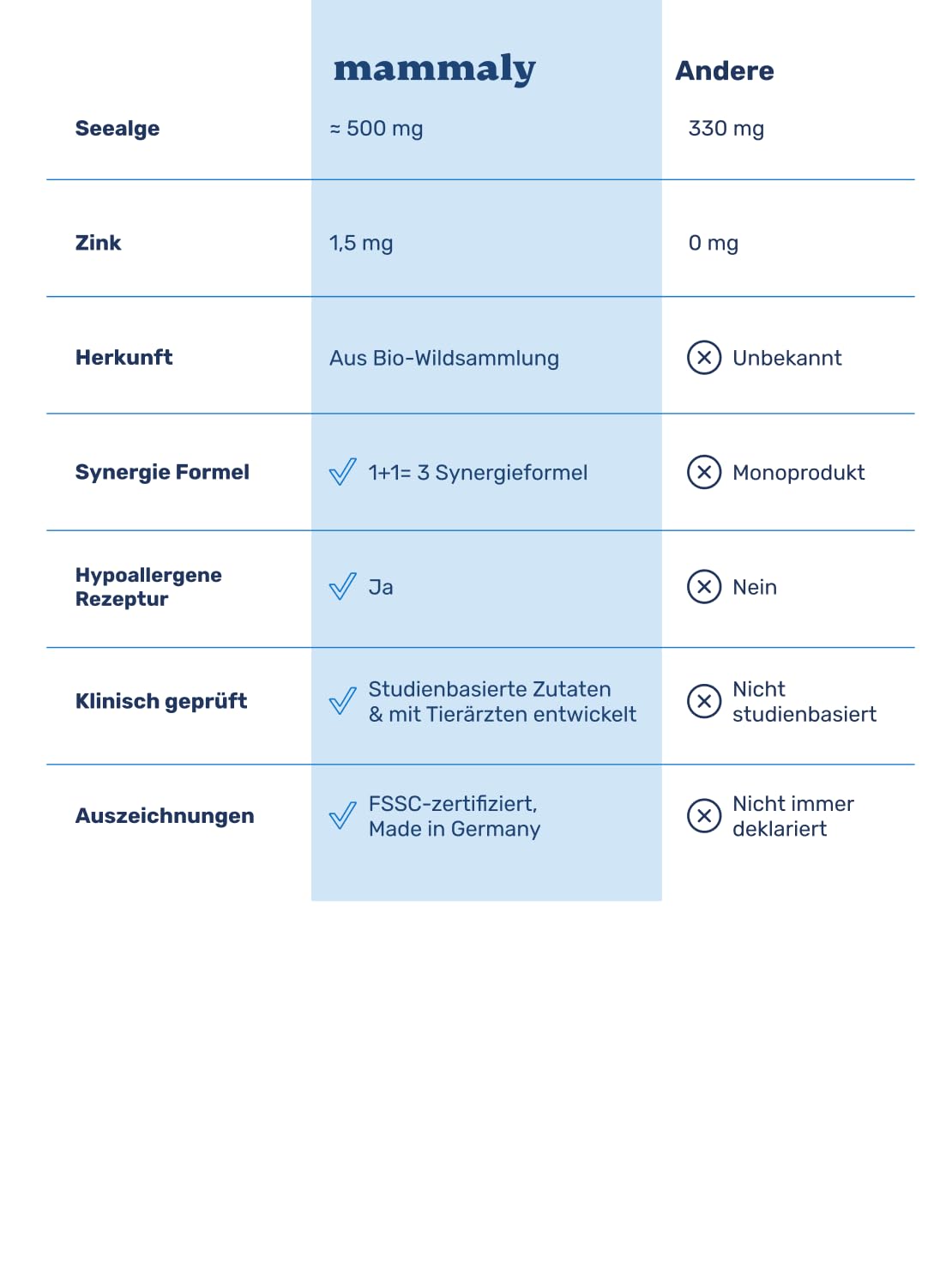 | | mammaly | Andere |
|---|---|---|
| Seealge | ≈ 500 mg | 330 mg |
| Zink | 1,5 mg | 0 mg |
| Herkunft | Aus Bio-Wildsammlung | Unbekannt |
| Synergie Formel | 1+1= 3 Synergieformel | Monoprodukt |
| Hypoallergene Rezeptur | Ja | Nein |
| Klinisch geprüft | Studienbasierte Zutaten & mit Tierärzten entwickelt | Nicht studienbasiert |
| Auszeichnungen | FSSC-zertifiziert, Made in Germany | Nicht immer deklariert |